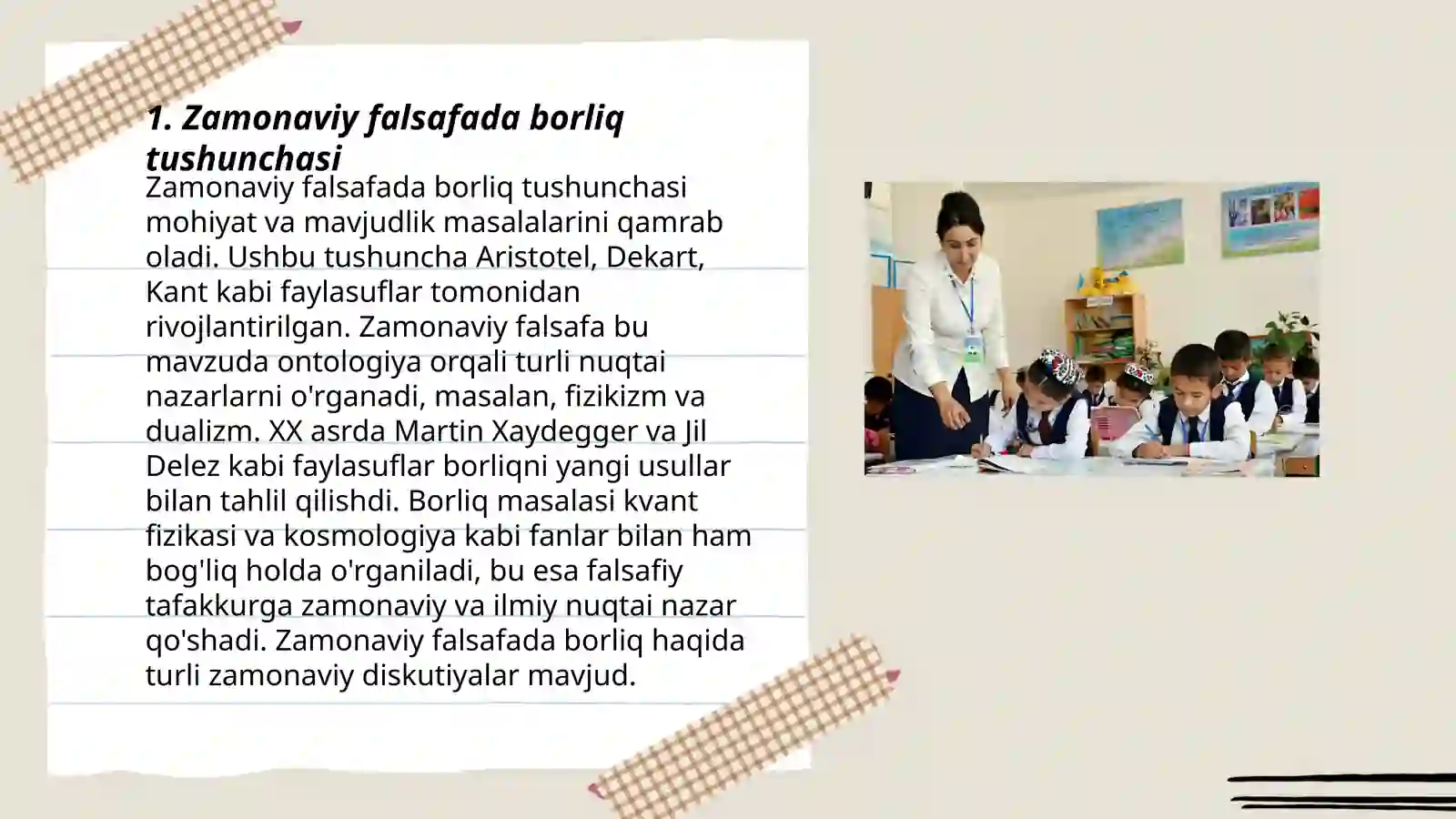 1. Zamonaviy falsafada borliq tushunchasi

Zamonaviy falsafada borliq tushunchasi mohiyat va mavjudlik masalalarini qamrab oladi. Ushbu tushuncha Aristotel, Dekart, Kant kabi faylasuflar tomonidan rivojlantirilgan. Zamonaviy falsafa bu mavzuda ontologiya orqali turli nuqtai nazarlarni o'rganadi, masalan, fizikizm va dualizm. XX asrda Martin Xaydegger va Jil Delez kabi faylasuflar borliqni yangi usullar bilan tahlil qilishdi. Borliq masalasi kvant fizikasi va kosmologiya kabi fanlar bilan ham bog'liq holda o'rganiladi, bu esa falsafiy tafakkurga zamonaviy va ilmiy nuqtai nazar qo'shadi. Zamonaviy falsafada borliq haqida turli zamonaviy diskutiyalar mavjud.